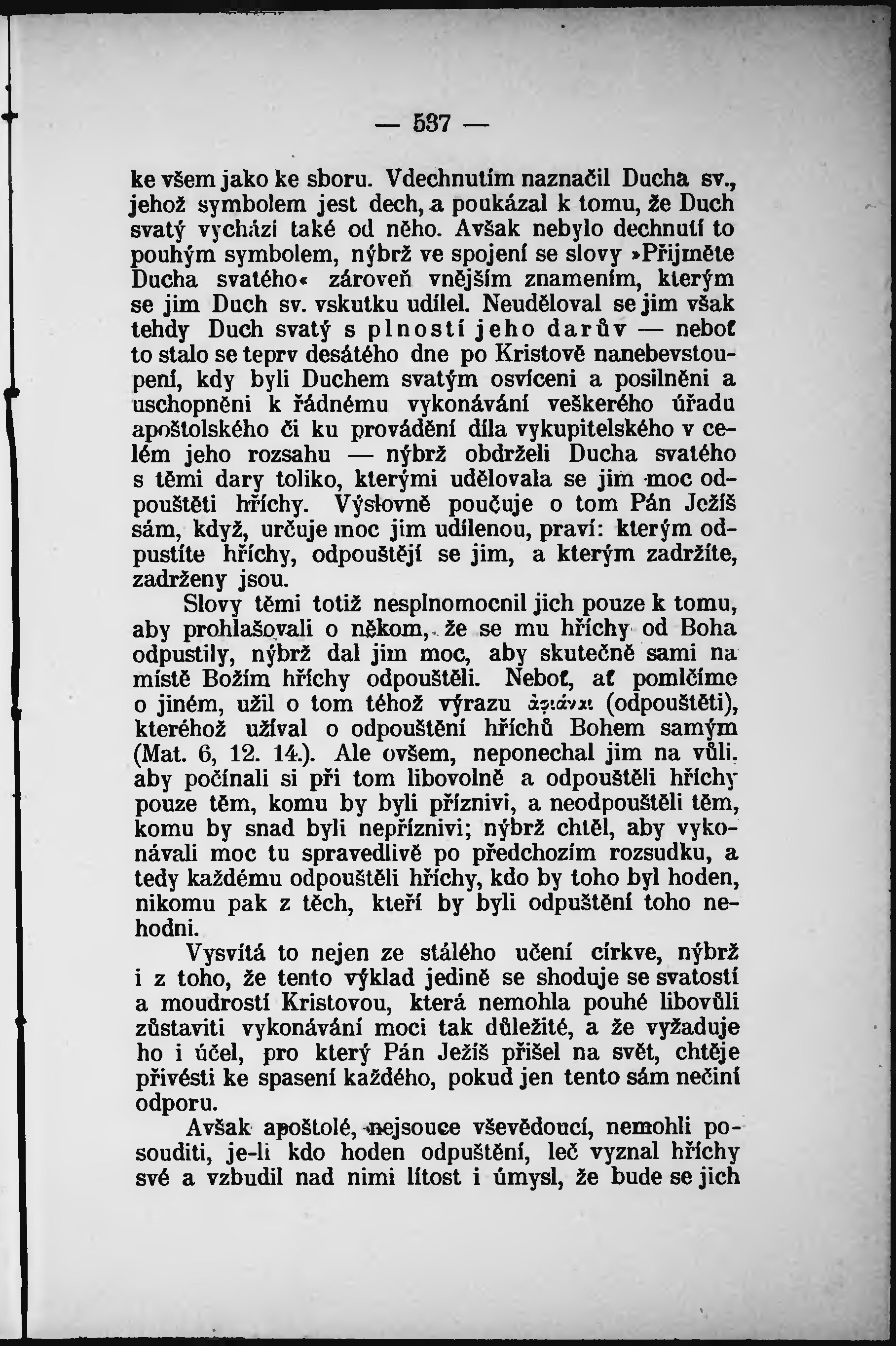 — 537 —

ke všem jako ke sboru. Vdechnutím naznačil Ducha sv., jehož symbolem jest dech, a poukázal k tomu, že Duch svatý vychází také od něho. Avšak nebylo dechnutí to pouhým symbolem, nýbrž ve spojení se slovy »Přijměte Ducha svatého« zároveň vnějším znamením, kterým se jim Duch sv. vskutku udílel. Neuděloval se jim však tehdy Duch svatý s plností jeho darův — neboť to stalo se teprv desátého dne po Kristově nanebevstoupení, kdy byli Duchem svatým osvíceni a posilněni a uschopněni k řádnému vykonávání veškerého úřadu apoštolského či ku provádění díla vykupitelského v celém jeho rozsahu — nýbrž obdrželi Ducha svatého s těmi dary toliko, kterými udělovala se jim moc odpouštěti hříchy. Výslovně poučuje o tom Pán Ježíš sám, když, určuje moc jim udílenou, praví: kterým odpustíte hříchy, odpouštějí se jim, a kterým zadržíte, zadrženy jsou.

Slovy těmi totiž nesplnomocnil jich pouze k tomu, aby prohlašovali o někom, že se mu hříchy od Boha odpustily, nýbrž dal jim moc, aby skutečně sami na místě Božím hříchy odpouštěli. Neboť, ať pomlčíme o jiném, užil o tom téhož výrazu ἀφιέναι (odpouštěti), kteréhož užíval o odpouštění hříchů Bohem samým (Mat. 6, 12. 14.). Ale ovšem, neponechal jim na vůli, aby počínali si při tom libovolně a odpouštěli hříchy pouze těm, komu by byli příznivi, a neodpouštěli těm, komu by snad byli nepříznivi; nýbrž chtěl, aby vykonávali moc tu spravedlivě po předchozím rozsudku, a tedy každému odpouštěli hříchy, kdo by toho byl hoden, nikomu pak z těch, kteří by byli odpuštění toho nehodni.

Vysvítá to nejen ze stálého učení církve, nýbrž i z toho, že tento výklad jedině se shoduje se svatostí a moudrostí Kristovou, která nemohla pouhé libovůli zůstaviti vykonávání moci tak důležité, a že vyžaduje ho i účel, pro který Pán Ježíš přišel na svět, chtěje přivésti ke spasení každého, pokud jen tento sám nečiní odporu.

Avšak apoštolé, nejsouce vševědoucí, nemohli posouditi, je-li kdo hoden odpuštění, leč vyznal hříchy své a vzbudil nad nimi lítost i úmysl, že bude se jich